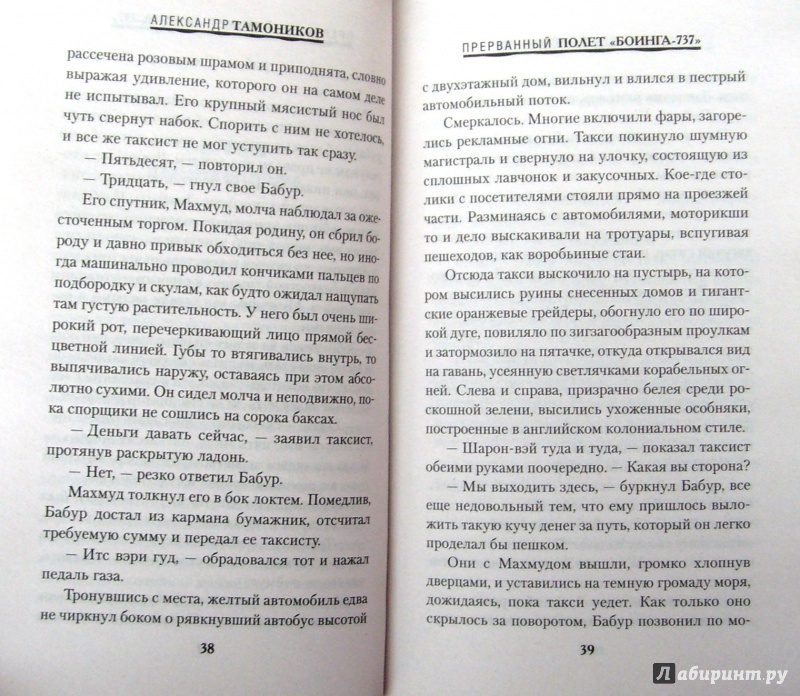 АЛЕКСАНДР ТАМОНИКОВ

рассечена розовым шрамом и приподнята, словно выражая удивление, которого он на самом деле не испытывал. Его крупный мясистый нос был чуть свернут набок. Спорить с ним не хотелось, и все же таксист не мог уступить так сразу.

— Пятьдесят, — повторил он.

— Тридцать, — гнул свое Бабур.

Его спутник, Махмуд, молча наблюдал за ожесточенным торгом. Покидая родину, он сбрил бороду и давно привык обходиться без нее, но иногда машинально проводил кончиками пальцев по подбородку и скулам, как будто ожидал нащупать там густую растительность. У него был очень широкий рот, перечеркивающий лицо прямой бесцветной линией. Губы то втягивались внутрь, то выпячивались наружу, оставаясь при этом абсолютно сухими. Он сидел молча и неподвижно, пока спорщики не сошлись на сорока баксах.

— Деньги давать сейчас, — заявил таксист, протянув раскрытую ладонь.

— Нет, — резко ответил Бабур.

Махмуд толкнул его в бок локтем. Помедлив, Бабур достал из кармана бумажник, отсчитал требуемую сумму и передал ее таксисту.

— Итс вэри гуд, — обрадовался тот и нажал педаль газа.

Тронувшись с места, желтый автомобиль едва не чиркнул боком о рявкнувший автобус высотой

38

ПРЕРВАННЫЙ ПОЛЕТ «БОИНГА-737»

с двухэтажный дом, вильнул и влился в пестрый автомобильный поток.

Смеркалось. Многие включили фары, загорелись рекламные огни. Такси покинуло шумную магистраль и свернуло на улочку, состоящую из сплошных лавчонок и закусочных. Кое-где столики с посетителями стояли прямо на проезжей части. Разминаясь с автомобилями, моторикши то и дело выскакивали на тротуары, вспугивая пешеходов, как воробьиные стаи.

Отсюда такси выскочило на пустырь, на котором высились руины снесенных домов и гигантские оранжевые грейдеры, обогнуло его по широкой дуге, повиляло по зигзагообразным проулкам и затормозило на пятачке, откуда открывался вид на гавань, усеянную светлячками корабельных огней. Слева и справа, призрачно белея среди роскошной зелени, высились ухоженные особняки, построенные в английском колониальном стиле.

— Шарон-вэй туда и туда, — показал таксист обеими руками поочередно. — Какая вы сторона?

— Мы выходить здесь, — буркнул Бабур, все еще недовольный тем, что ему пришлось выложить такую кучу денег за путь, который он легко проделал бы пешком.

Они с Махмудом вышли, громко хлопнув дверцами, и уставились на темную громаду моря, дожидаясь, пока такси уедет. Как только оно скрылось за поворотом, Бабур позвонил по мо-

39

Лабиринт.ру